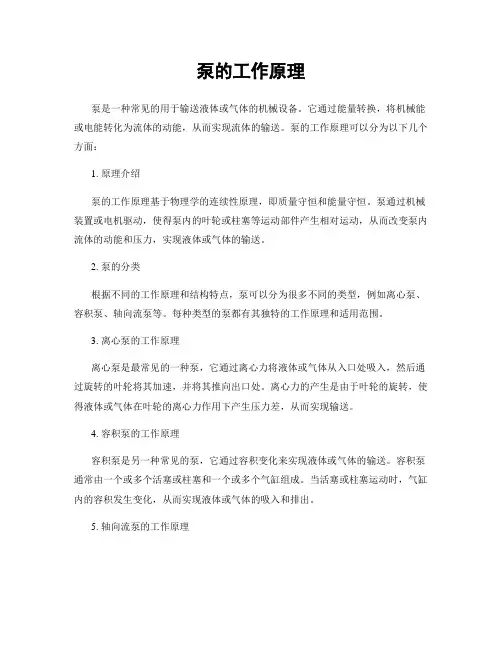 泵的工作原理

泵是一种常见的用于输送液体或气体的机械设备。它通过能量转换，将机械能或电能转化为流体的动能，从而实现流体的输送。泵的工作原理可以分为以下几个方面：

1. 原理介绍

泵的工作原理基于物理学的连续性原理，即质量守恒和能量守恒。泵通过机械装置或电机驱动，使得泵内的叶轮或柱塞等运动部件产生相对运动，从而改变泵内流体的动能和压力，实现液体或气体的输送。

2. 泵的分类

根据不同的工作原理和结构特点，泵可以分为很多不同的类型，例如离心泵、容积泵、轴向流泵等。每种类型的泵都有其独特的工作原理和适用范围。

3. 离心泵的工作原理

离心泵是最常见的一种泵，它通过离心力将液体或气体从入口处吸入，然后通过旋转的叶轮将其加速，并将其推向出口处。离心力的产生是由于叶轮的旋转，使得液体或气体在叶轮的离心力作用下产生压力差，从而实现输送。

4. 容积泵的工作原理

容积泵是另一种常见的泵，它通过容积变化来实现液体或气体的输送。容积泵通常由一个或多个活塞或柱塞和一个或多个气缸组成。当活塞或柱塞运动时，气缸内的容积发生变化，从而实现液体或气体的吸入和排出。

5. 轴向流泵的工作原理